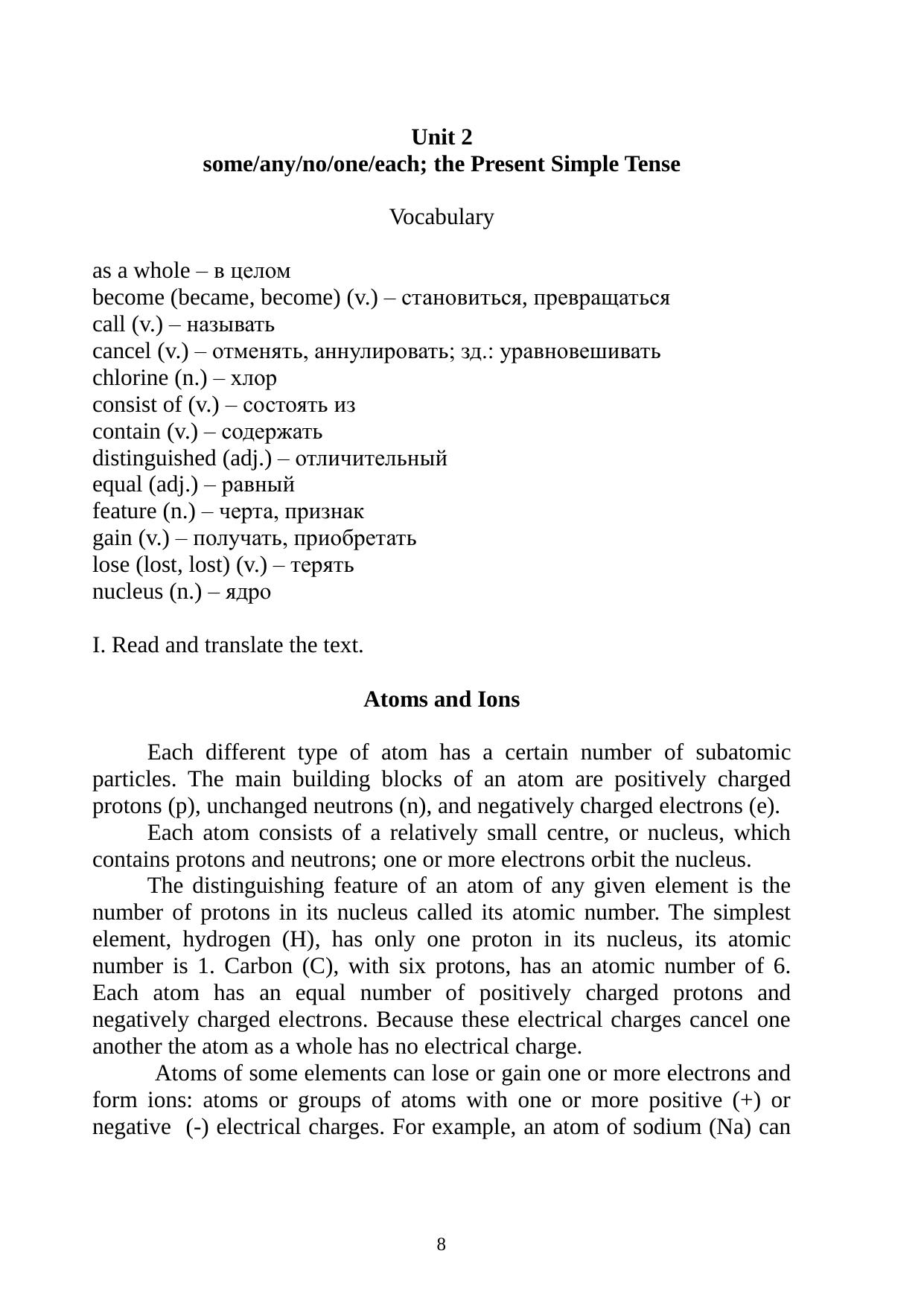 Unit 2
some/any/no/one/each; the Present Simple Tense

Vocabulary

as a whole – в целом
become (became, become) (v.) – становиться, превращаться
call (v.) – называть
cancel (v.) – отменять, аннулировать; зд.: уравновешивать
chlorine (n.) – хлор
consist of (v.) – состоять из
contain (v.) – содержать
distinguished (adj.) – отличительный
equal (adj.) – равный
feature (n.) – черта, признак
gain (v.) – получать, приобретать
lose (lost, lost) (v.) – терять
nucleus (n.) – ядро

I. Read and translate the text.

Atoms and Ions

Each different type of atom has a certain number of subatomic particles. The main building blocks of an atom are positively charged protons (p), unchanged neutrons (n), and negatively charged electrons (e).

Each atom consists of a relatively small centre, or nucleus, which contains protons and neutrons; one or more electrons orbit the nucleus.

The distinguishing feature of an atom of any given element is the number of protons in its nucleus called its atomic number. The simplest element, hydrogen (H), has only one proton in its nucleus, its atomic number is 1. Carbon (C), with six protons, has an atomic number of 6. Each atom has an equal number of positively charged protons and negatively charged electrons. Because these electrical charges cancel one another the atom as a whole has no electrical charge.

Atoms of some elements can lose or gain one or more electrons and form ions: atoms or groups of atoms with one or more positive (+) or negative (-) electrical charges. For example, an atom of sodium (Na) can

8